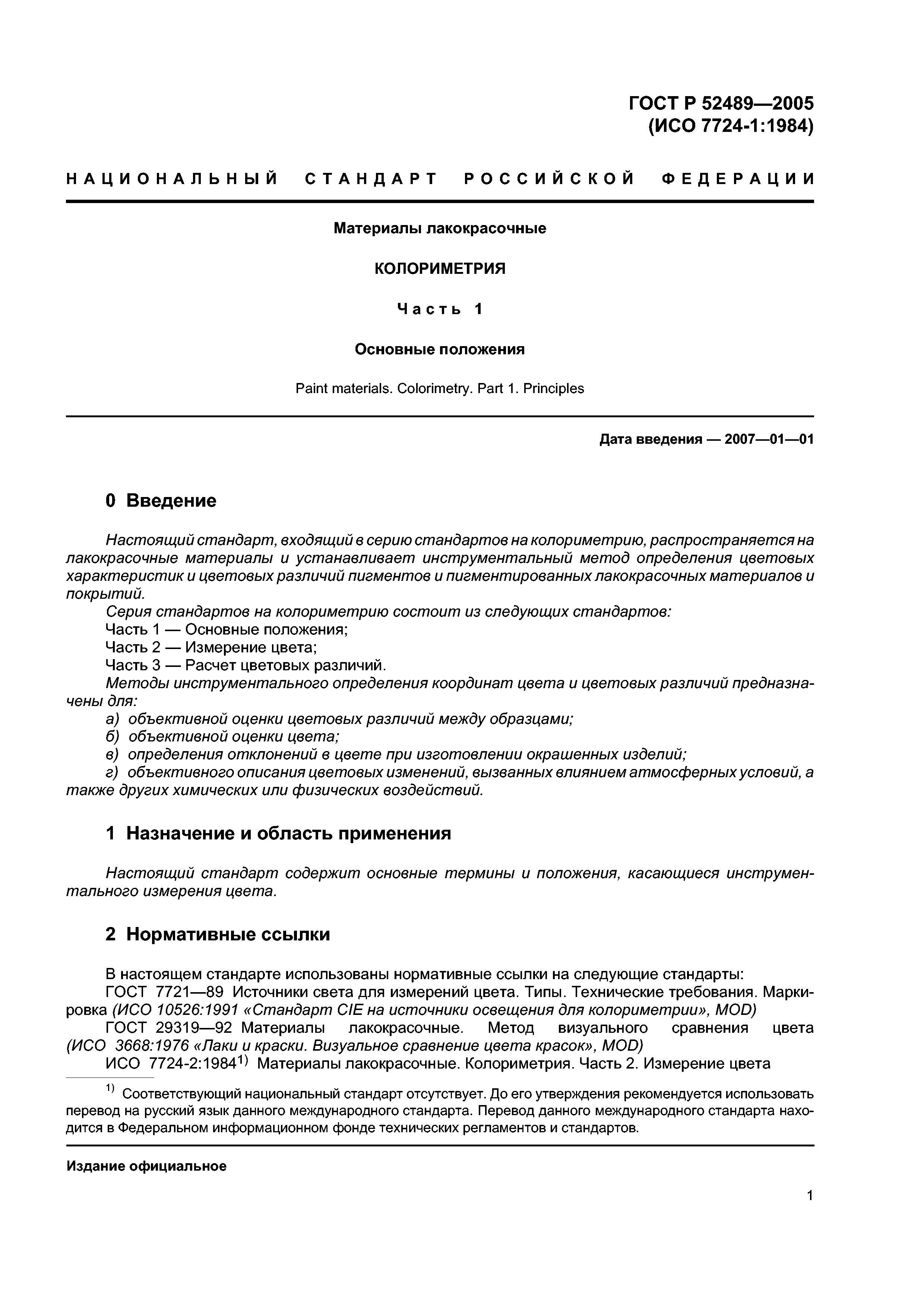 ГОСТ Р 52489—2005
(ИСО 7724-1:1984)

НАЦИОНАЛЬНЫЙ СТАНДАРТ РОССИЙСКОЙ ФЕДЕРАЦИИ

Материалы лакокрасочные

КОЛОРИМЕТРИЯ

Часть 1

Основные положения

Paint materials. Colorimetry. Part 1. Principles

Дата введения — 2007—01—01

0 Введение

Настоящий стандарт, входящий в серию стандартов на колориметрию, распространяется на лакокрасочные материалы и устанавливает инструментальный метод определения цветовых характеристик и цветовых различий пигментов и пигментированных лакокрасочных материалов и покрытий.

Серия стандартов на колориметрию состоит из следующих стандартов:
Часть 1 — Основные положения;
Часть 2 — Измерение цвета;
Часть 3 — Расчет цветовых различий.
Методы инструментального определения координат цвета и цветовых различий предназначены для:
а) объективной оценки цветовых различий между образцами;
б) объективной оценки цвета;
в) определения отклонений в цвете при изготовлении окрашенных изделий;
г) объективного описания цветовых изменений, вызванных влиянием атмосферных условий, а также других химических или физических воздействий.

1 Назначение и область применения

Настоящий стандарт содержит основные термины и положения, касающиеся инструментального измерения цвета.

2 Нормативные ссылки

В настоящем стандарте использованы нормативные ссылки на следующие стандарты:
ГОСТ 7721—89 Источники света для измерений цвета. Типы. Технические требования. Маркировка (ИСО 10526:1991 «Стандарт CIE на источники освещения для колориметрии», MOD)
ГОСТ 29319—92 Материалы лакокрасочные. Метод визуального сравнения цвета (ИСО 3668:1976 «Лаки и краски. Визуальное сравнение цвета красок», MOD)
ИСО 7724-2:1984$^{1)}$ Материалы лакокрасочные. Колориметрия. Часть 2. Измерение цвета

$^{1)}$ Соответствующий национальный стандарт отсутствует. До его утверждения рекомендуется использовать перевод на русский язык данного международного стандарта. Перевод данного международного стандарта находится в Федеральном информационном фонде технических регламентов и стандартов.

Издание официальное

1